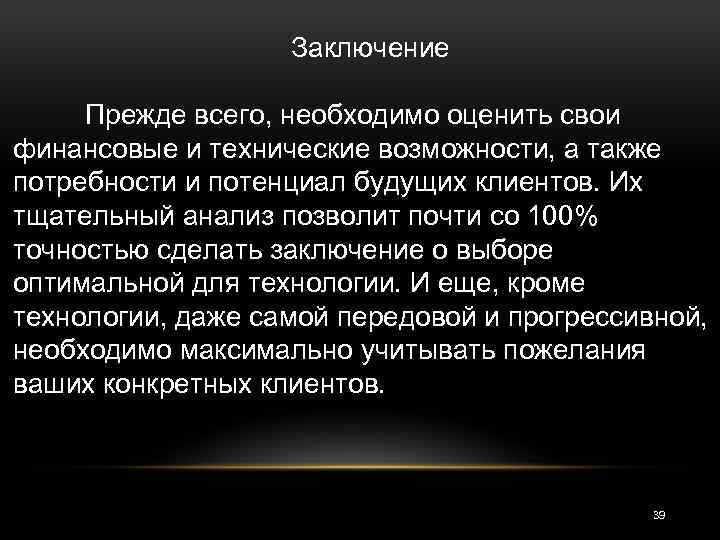 Заключение

Прежде всего, необходимо оценить свои финансовые и технические возможности, а также потребности и потенциал будущих клиентов. Их тщательный анализ позволит почти со 100% точностью сделать заключение о выборе оптимальной для технологии. И еще, кроме технологии, даже самой передовой и прогрессивной, необходимо максимально учитывать пожелания ваших конкретных клиентов.

39